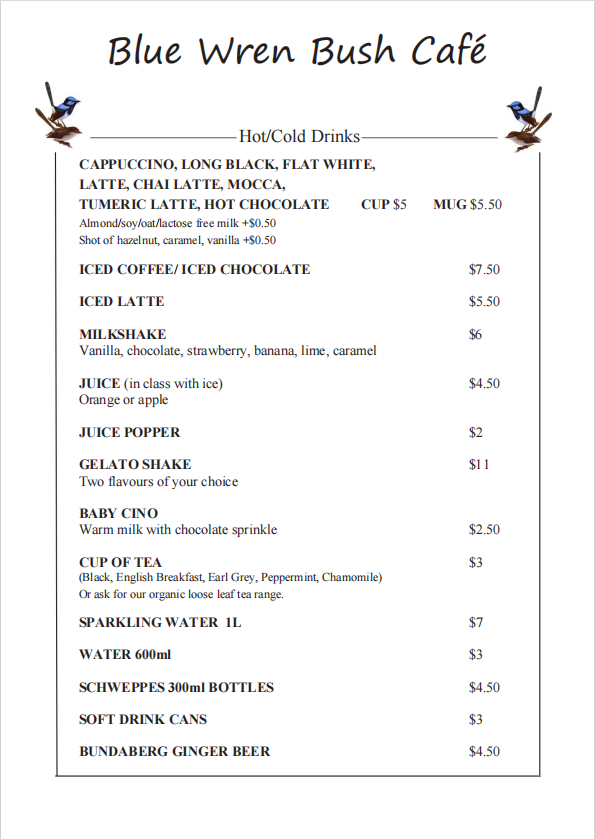 Blue Wren Bush Café

Hot/Cold Drinks

CAPPUCCINO, LONG BLACK, FLAT WHITE, LATTE, CHAI LATTE, MOCCA, TUMERIC LATTE, HOT CHOCOLATE CUP $5 MUG $5.50
Almond/soy/oat/lactose free milk +$0.50
Shot of hazelnut, caramel, vanilla +$0.50

ICED COFFEE/ ICED CHOCOLATE $7.50

ICED LATTE $5.50

MILKSHAKE $6
Vanilla, chocolate, strawberry, banana, lime, caramel

JUICE (in class with ice) $4.50
Orange or apple

JUICE POPPER $2

GELATO SHAKE $11
Two flavours of your choice

BABY CINO
Warm milk with chocolate sprinkle $2.50

CUP OF TEA $3
(Black, English Breakfast, Earl Grey, Peppermint, Chamomile)
Or ask for our organic loose leaf tea range.

SPARKLING WATER 1L $7

WATER 600ml $3

SCHWEPPES 300ml BOTTLES $4.50

SOFT DRINK CANS $3

BUNDABERG GINGER BEER $4.50